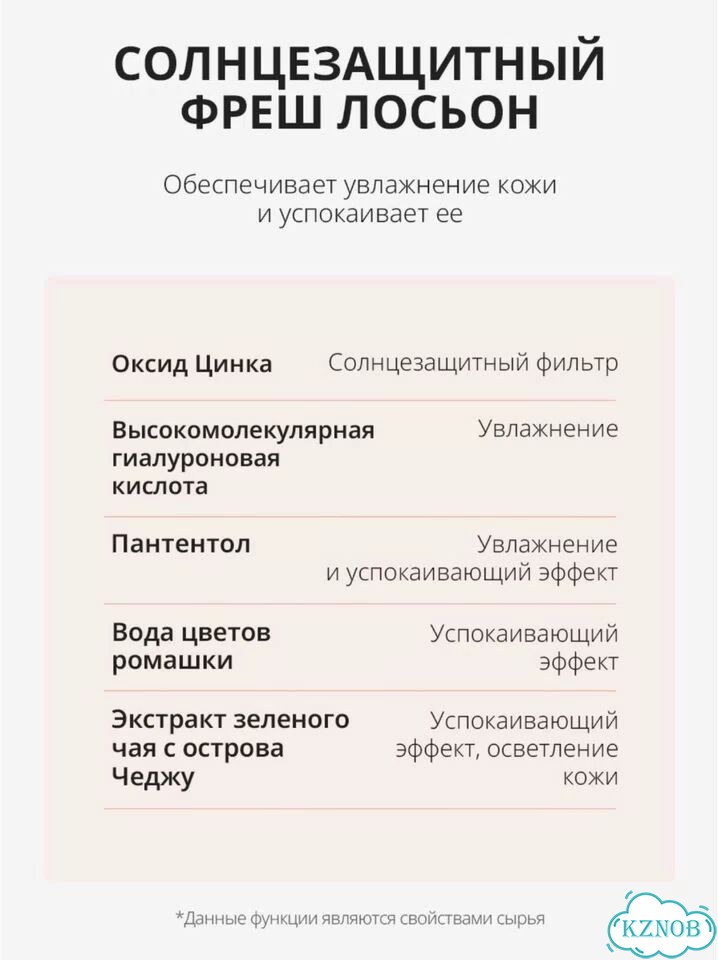 СОЛНЦЕЗАЩИТНЫЙ ФРЕШ ЛОСЬОН

Обеспечивает увлажнение кожи и успокаивает ее

| | |
|---|---|
| Оксид Цинка | Солнцезащитный фильтр |
| Высокомолекулярная гиалуроновая кислота | Увлажнение |
| Пантентол | Увлажнение и успокаивающий эффект |
| Вода цветов ромашки | Успокаивающий эффект |
| Экстракт зеленого чая с острова Чеджу | Успокаивающий эффект, осветление кожи |

*Данные функции являются свойствами сырья

KZNOB